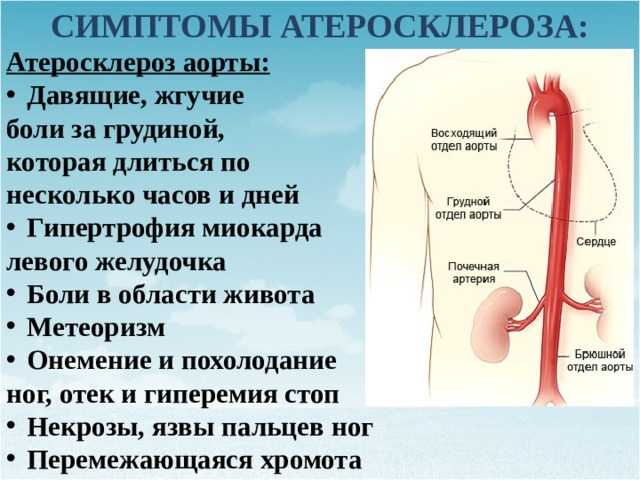 СИМПТОМЫ АТЕРОСКЛЕРОЗА:

Атеросклероз аорты:

• Давящие, жгучие боли за грудиной, которая длиться по несколько часов и дней
• Гипертрофия миокарда левого желудочка
• Боли в области живота
• Метеоризм
• Онемение и похолодание ног, отек и гиперемия стоп
• Некрозы, язвы пальцев ног
• Перемежающаяся хромота

Восходящий отдел аорты

Грудной отдел аорты

Сердце

Почечная артерия

Брюшной отдел аорты